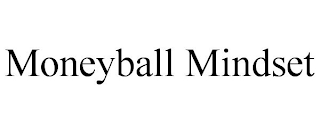 Moneyball Mindset